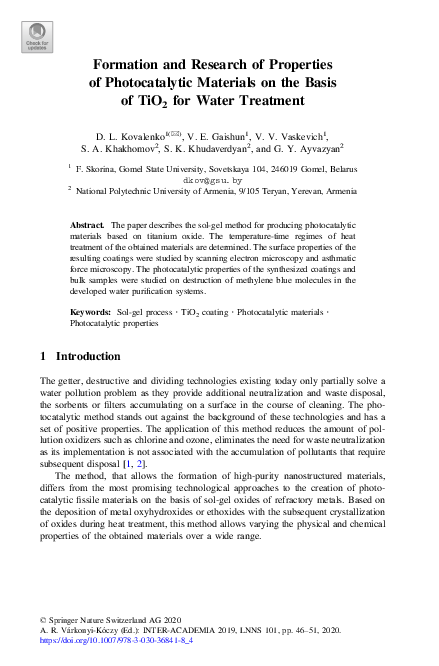 Check for updates

Formation and Research of Properties of Photocatalytic Materials on the Basis of $TiO_2$ for Water Treatment

D. L. Kovalenko$^{1(✉)}$, V. E. Gaishun$^1$, V. V. Vaskevich$^1$, S. A. Khakhomov$^2$, S. K. Khudaverdyan$^2$, and G. Y. Ayvazyan$^2$

$^1$ F. Skorina, Gomel State University, Sovetskaya 104, 246019 Gomel, Belarus
dkov@gsu.by
$^2$ National Polytechnic University of Armenia, 9/105 Teryan, Yerevan, Armenia

Abstract. The paper describes the sol-gel method for producing photocatalytic materials based on titanium oxide. The temperature-time regimes of heat treatment of the obtained materials are determined. The surface properties of the resulting coatings were studied by scanning electron microscopy and asthmatic force microscopy. The photocatalytic properties of the synthesized coatings and bulk samples were studied on destruction of methylene blue molecules in the developed water purification systems.

Keywords: Sol-gel process · $TiO_2$ coating · Photocatalytic materials · Photocatalytic properties

1 Introduction

The getter, destructive and dividing technologies existing today only partially solve a water pollution problem as they provide additional neutralization and waste disposal, the sorbents or filters accumulating on a surface in the course of cleaning. The photocatalytic method stands out against the background of these technologies and has a set of positive properties. The application of this method reduces the amount of pollution oxidizers such as chlorine and ozone, eliminates the need for waste neutralization as its implementation is not associated with the accumulation of pollutants that require subsequent disposal [1, 2].

The method, that allows the formation of high-purity nanostructured materials, differs from the most promising technological approaches to the creation of photocatalytic fissile materials on the basis of sol-gel oxides of refractory metals. Based on the deposition of metal oxyhydroxides or ethoxides with the subsequent crystallization of oxides during heat treatment, this method allows varying the physical and chemical properties of the obtained materials over a wide range.

© Springer Nature Switzerland AG 2020
A. R. Várkonyi-Kóczy (Ed.): INTER-ACADEMIA 2019, LNNS 101, pp. 46–51, 2020.
https://doi.org/10.1007/978-3-030-36841-8_4